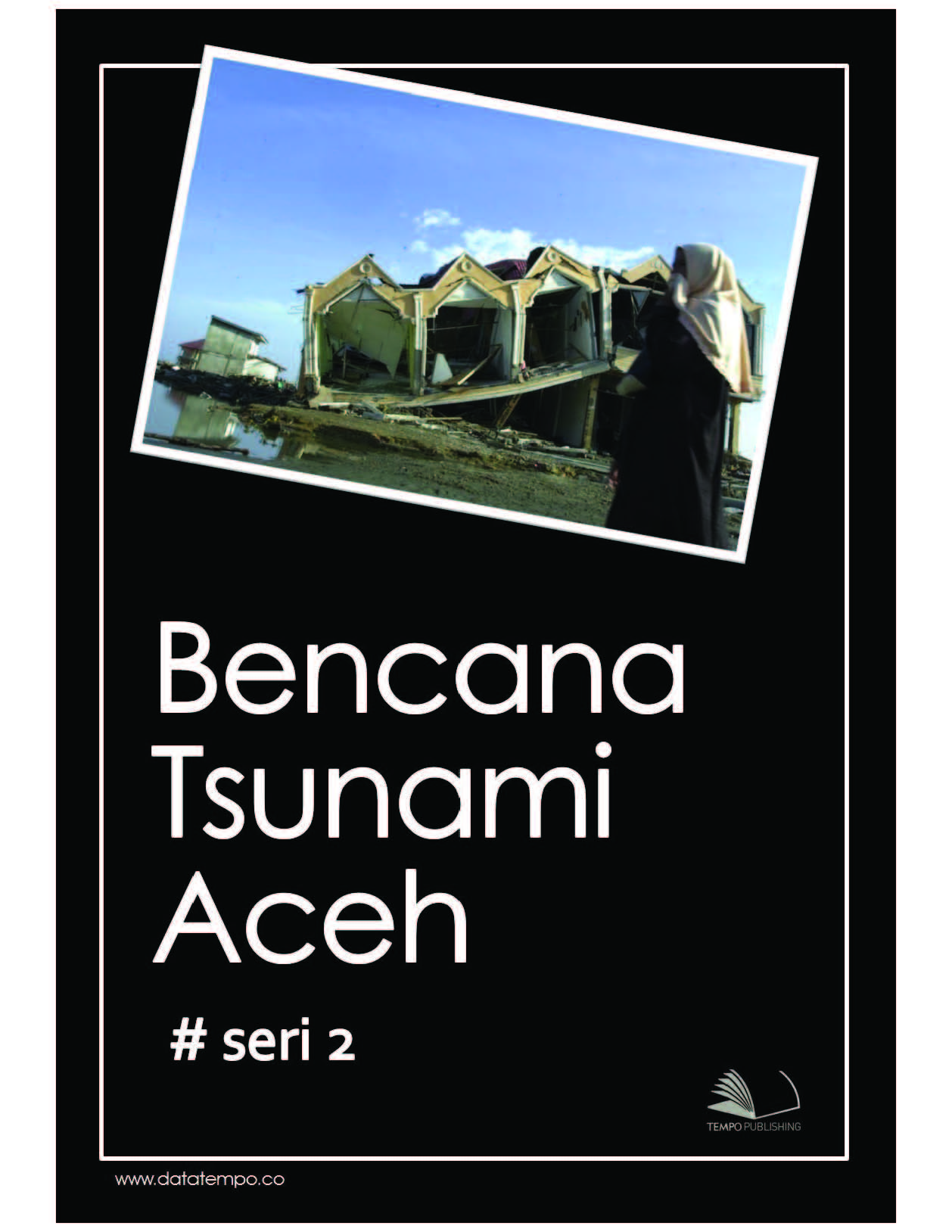 Bencana Tsunami Aceh

# seri 2

TEMPO PUBLISHING

www.datatempo.co